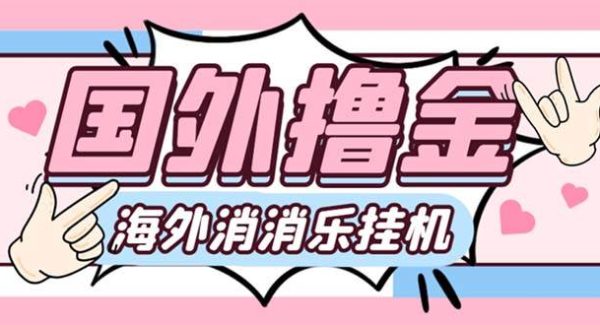 国外撸金

海外消消乐挂机